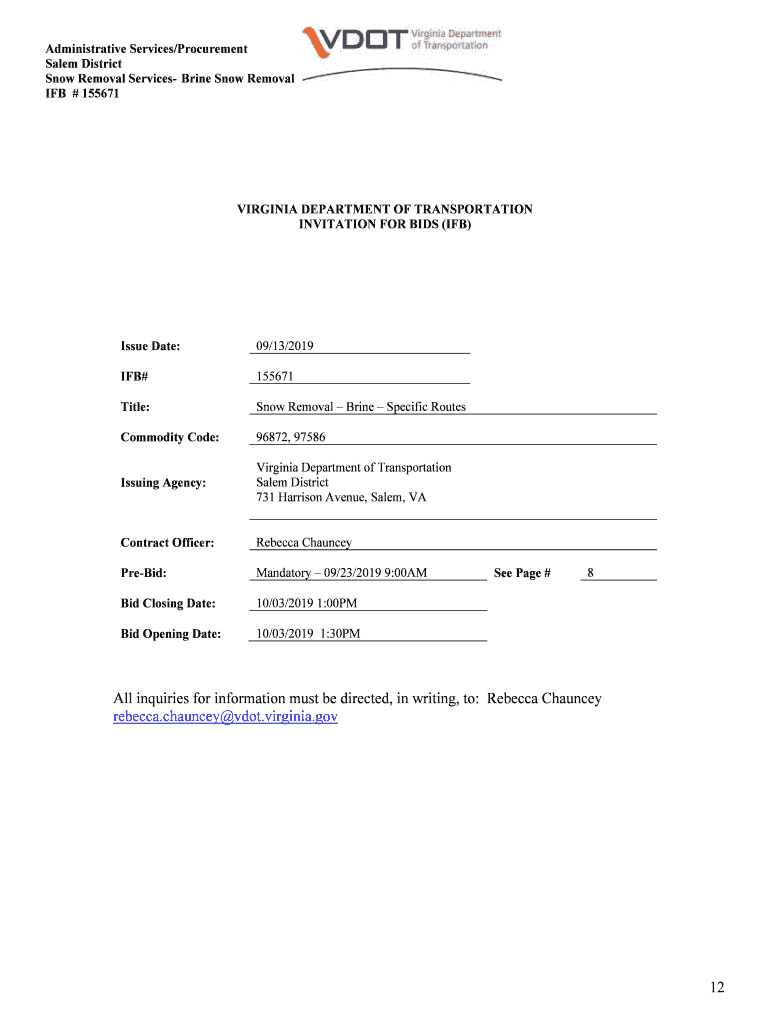 Administrative Services/Procurement
Salem District
Snow Removal Services- Brine Snow Removal
IFB # 155671

VDOT Virginia Department of Transportation

VIRGINIA DEPARTMENT OF TRANSPORTATION
INVITATION FOR BIDS (IFB)

Issue Date: 09/13/2019

IFB# 155671

Title: Snow Removal – Brine – Specific Routes

Commodity Code: 96872, 97586

Issuing Agency: Virginia Department of Transportation
Salem District
731 Harrison Avenue, Salem, VA

Contract Officer: Rebecca Chauncey

Pre-Bid: Mandatory – 09/23/2019 9:00AM See Page # 8

Bid Closing Date: 10/03/2019 1:00PM

Bid Opening Date: 10/03/2019 1:30PM

All inquiries for information must be directed, in writing, to: Rebecca Chauncey
rebecca.chauncey@vdot.virginia.gov

12